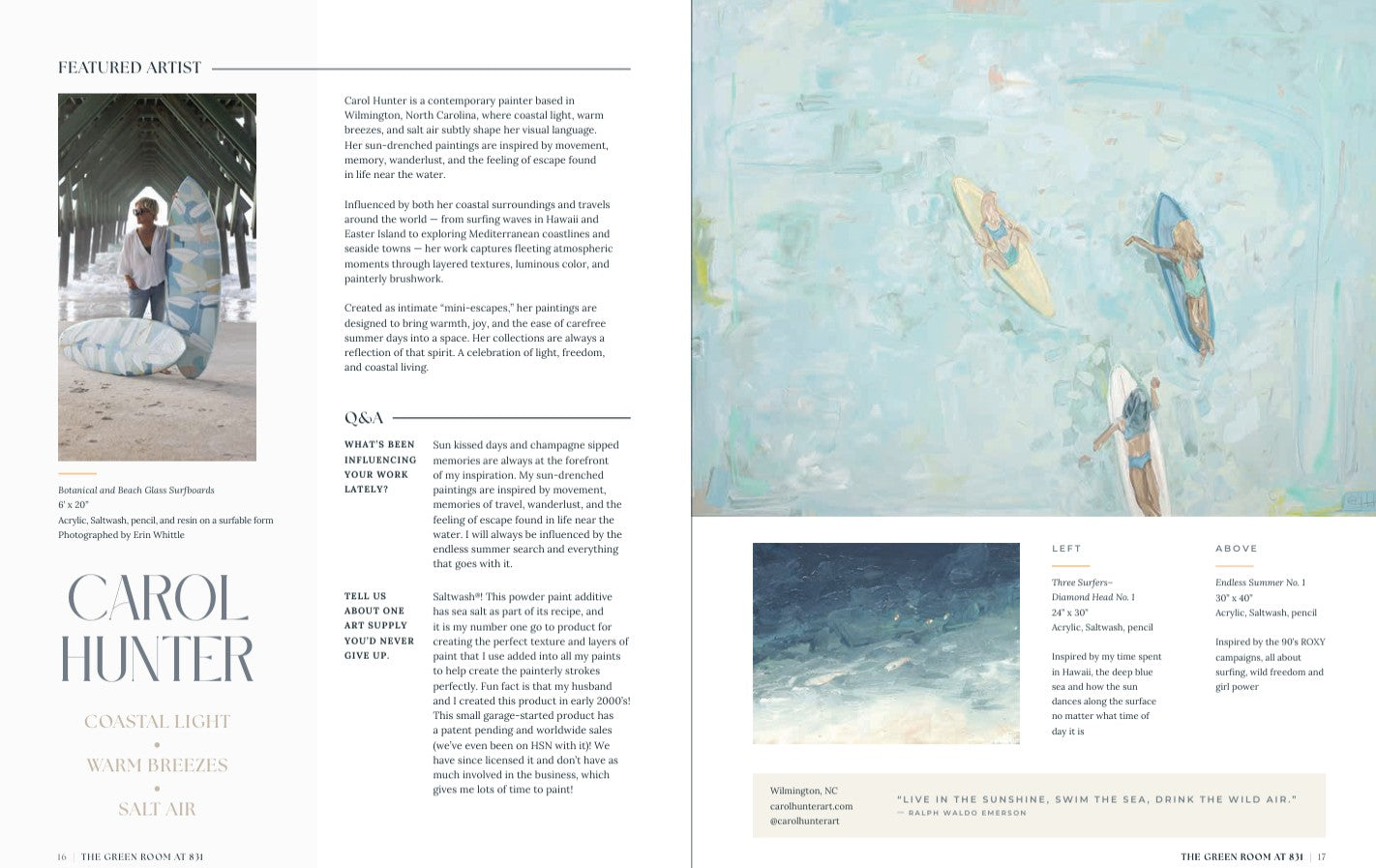 FEATURED ARTIST

Botanical and Beach Glass Surfboards
6' x 20"
Acrylic, Saltwash, pencil, and resin on a surfable form
Photographed by Erin Whittle

CAROL HUNTER

COASTAL LIGHT
•
WARM BREEZES
•
SALT AIR

Carol Hunter is a contemporary painter based in Wilmington, North Carolina, where coastal light, warm breezes, and salt air subtly shape her visual language. Her sun-drenched paintings are inspired by movement, memory, wanderlust, and the feeling of escape found in life near the water.

Influenced by both her coastal surroundings and travels around the world — from surfing waves in Hawaii and Easter Island to exploring Mediterranean coastlines and seaside towns — her work captures fleeting atmospheric moments through layered textures, luminous color, and painterly brushwork.

Created as intimate "mini-escapes," her paintings are designed to bring warmth, joy, and the ease of carefree summer days into a space. Her collections are always a reflection of that spirit. A celebration of light, freedom, and coastal living.

Q&A

WHAT'S BEEN INFLUENCING YOUR WORK LATELY?

Sun kissed days and champagne sipped memories are always at the forefront of my inspiration. My sun-drenched paintings are inspired by movement, memories of travel, wanderlust, and the feeling of escape found in life near the water. I will always be influenced by the endless summer search and everything that goes with it.

TELL US ABOUT ONE ART SUPPLY YOU'D NEVER GIVE UP.

Saltwash®! This powder paint additive has sea salt as part of its recipe, and it is my number one go to product for creating the perfect texture and layers of paint that I use added into all my paints to help create the painterly strokes perfectly. Fun fact is that my husband and I created this product in early 2000's! This small garage-started product has a patent pending and worldwide sales (we've even been on HSN with it)! We have since licensed it and don't have as much involved in the business, which gives me lots of time to paint!

16 | THE GREEN ROOM AT 831

LEFT

Three Surfers–
Diamond Head No. 1
24" x 30"
Acrylic, Saltwash, pencil

Inspired by my time spent in Hawaii, the deep blue sea and how the sun dances along the surface no matter what time of day it is

ABOVE

Endless Summer No. 1
30" x 40"
Acrylic, Saltwash, pencil

Inspired by the 90's ROXY campaigns, all about surfing, wild freedom and girl power

Wilmington, NC
carolhunterart.com
@carolhunterart

"LIVE IN THE SUNSHINE, SWIM THE SEA, DRINK THE WILD AIR."
— RALPH WALDO EMERSON

THE GREEN ROOM AT 831 | 17